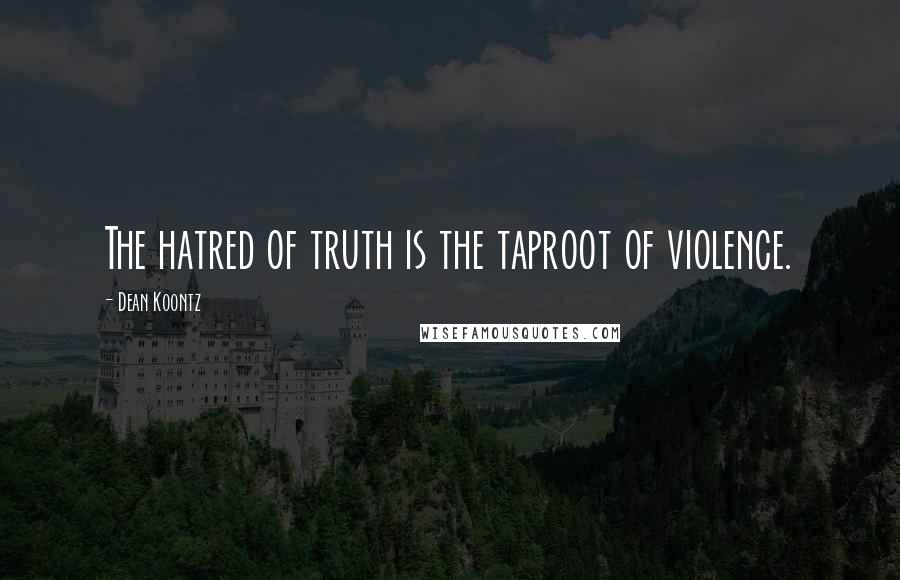 The hatred of truth is the taproot of violence.

- Dean Koontz

WISEFAMOUSQUOTES.COM